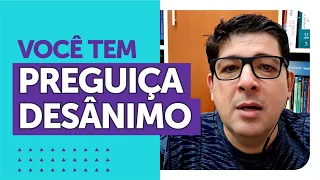 VOCÊ TEM
PREGUIÇA
DESÂNIMO